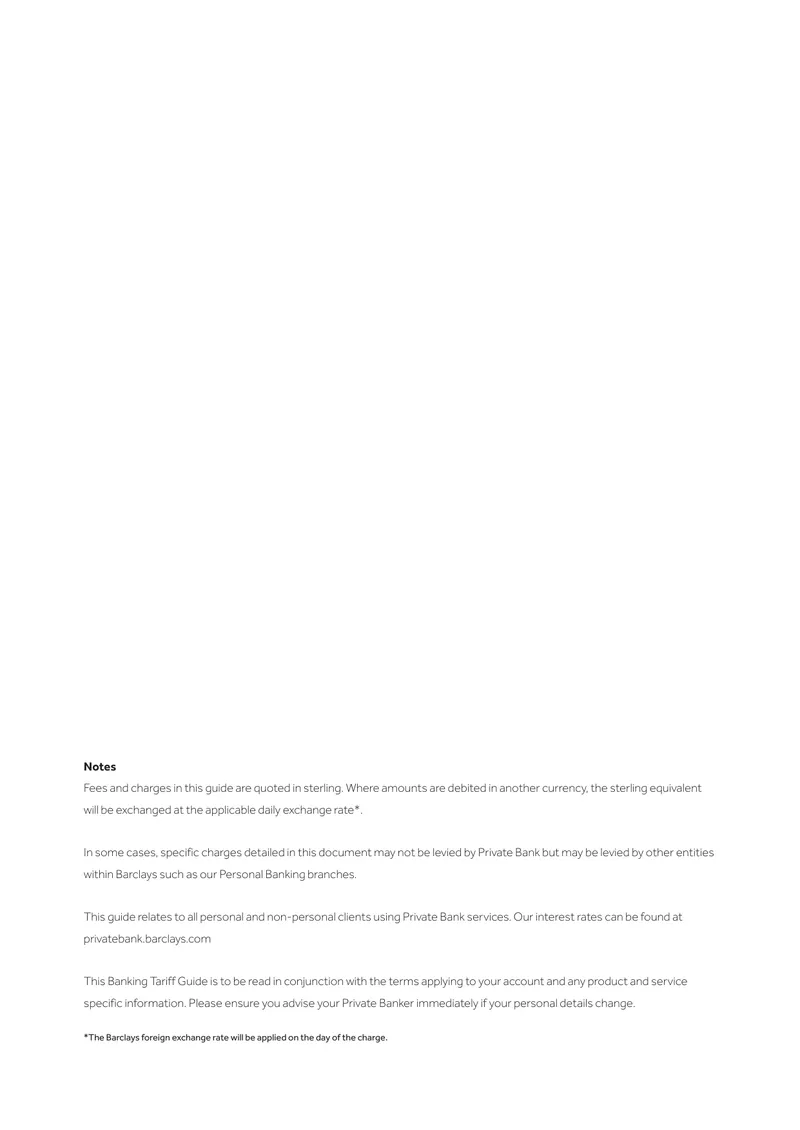 Notes

Fees and charges in this guide are quoted in sterling. Where amounts are debited in another currency, the sterling equivalent will be exchanged at the applicable daily exchange rate*.

In some cases, specific charges detailed in this document may not be levied by Private Bank but may be levied by other entities within Barclays such as our Personal Banking branches.

This guide relates to all personal and non-personal clients using Private Bank services. Our interest rates can be found at privatebank.barclays.com

This Banking Tariff Guide is to be read in conjunction with the terms applying to your account and any product and service specific information. Please ensure you advise your Private Banker immediately if your personal details change.

*The Barclays foreign exchange rate will be applied on the day of the charge.